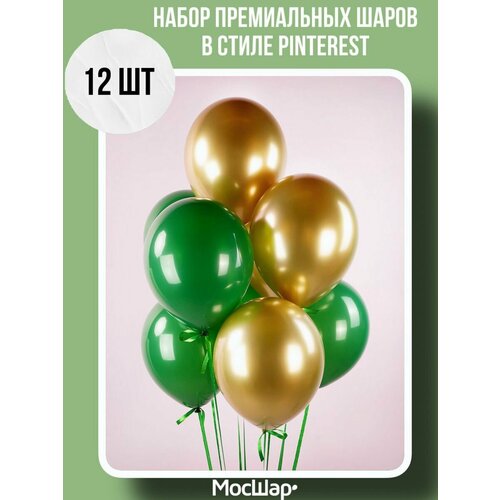 НАБОР ПРЕМИАЛЬНЫХ ШАРОВ В СТИЛЕ PINTEREST

12 ШТ

МосШар